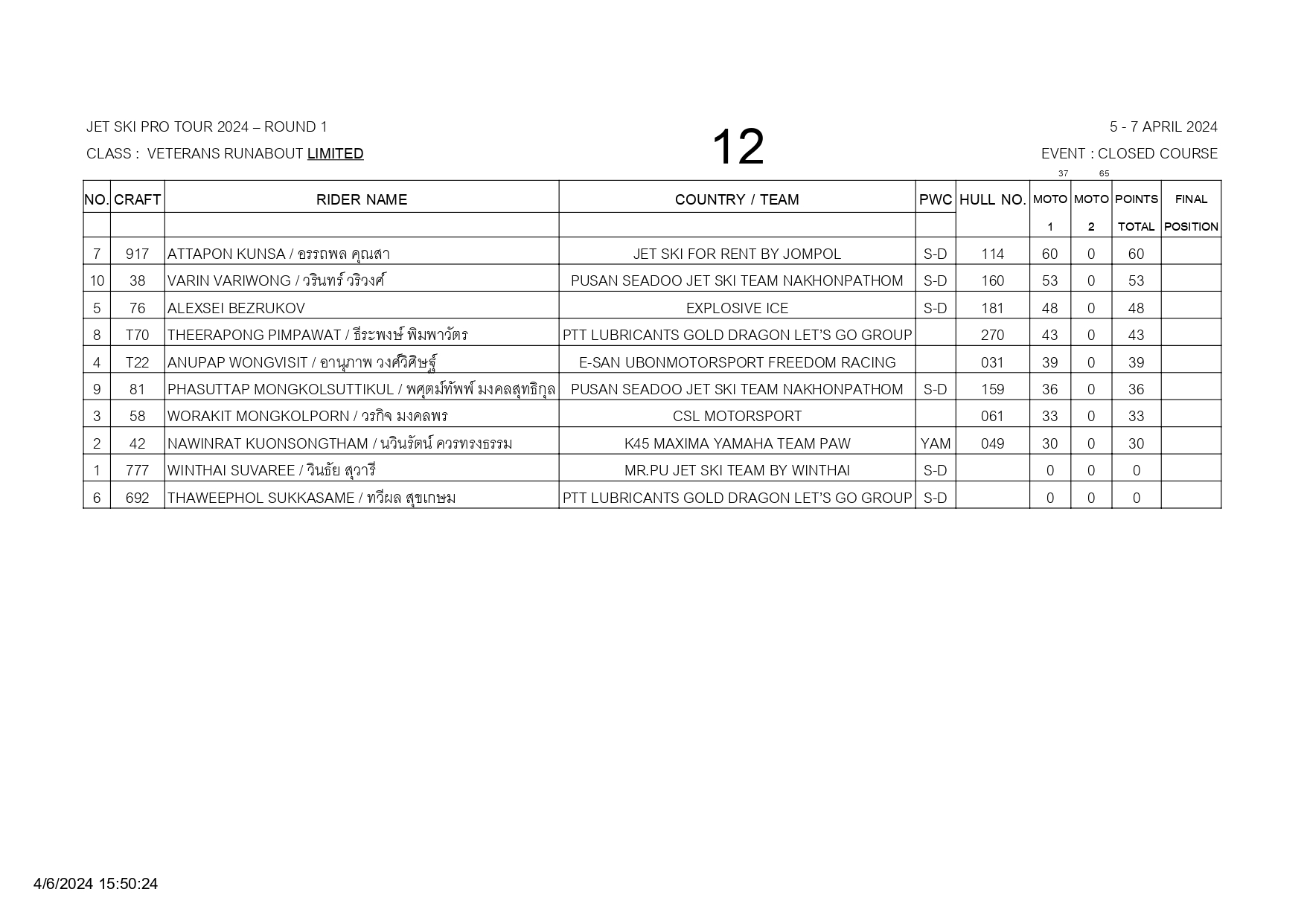 JET SKI PRO TOUR 2024 – ROUND 1

CLASS : VETERANS RUNABOUT LIMITED

12

5 - 7 APRIL 2024

EVENT : CLOSED COURSE

37 65

| NO. | CRAFT | RIDER NAME | COUNTRY / TEAM | PWC | HULL NO. | MOTO 1 | MOTO 2 | POINTS TOTAL | FINAL POSITION |
|---|---|---|---|---|---|---|---|---|---|
| 7 | 917 | ATTAPON KUNSA / อรรถพล คุณสา | JET SKI FOR RENT BY JOMPOL | S-D | 114 | 60 | 0 | 60 | |
| 10 | 38 | VARIN VARIWONG / วรินทร์ วริวงศ์ | PUSAN SEADOO JET SKI TEAM NAKHONPATHOM | S-D | 160 | 53 | 0 | 53 | |
| 5 | 76 | ALEXSEI BEZRUKOV | EXPLOSIVE ICE | S-D | 181 | 48 | 0 | 48 | |
| 8 | T70 | THEERAPONG PIMPAWAT / ธีระพงษ์ พิมพาวัตร | PTT LUBRICANTS GOLD DRAGON LET'S GO GROUP | | 270 | 43 | 0 | 43 | |
| 4 | T22 | ANUPAP WONGVISIT / อานุภาพ วงศ์วิศิษฐ์ | E-SAN UBONMOTORSPORT FREEDOM RACING | | 031 | 39 | 0 | 39 | |
| 9 | 81 | PHASUTTAP MONGKOLSUTTIKUL / พศุตม์ทัพพ์ มงคลสุทธิกุล | PUSAN SEADOO JET SKI TEAM NAKHONPATHOM | S-D | 159 | 36 | 0 | 36 | |
| 3 | 58 | WORAKIT MONGKOLPORN / วรกิจ มงคลพร | CSL MOTORSPORT | | 061 | 33 | 0 | 33 | |
| 2 | 42 | NAWINRAT KUONSONGTHAM / นวินรัตน์ ควรทรงธรรม | K45 MAXIMA YAMAHA TEAM PAW | YAM | 049 | 30 | 0 | 30 | |
| 1 | 777 | WINTHAI SUVAREE / วินธัย สุวารี | MR.PU JET SKI TEAM BY WINTHAI | S-D | | 0 | 0 | 0 | |
| 6 | 692 | THAWEEPHOL SUKKASAME / ทวีผล สุขเกษม | PTT LUBRICANTS GOLD DRAGON LET'S GO GROUP | S-D | | 0 | 0 | 0 | |

4/6/2024 15:50:24